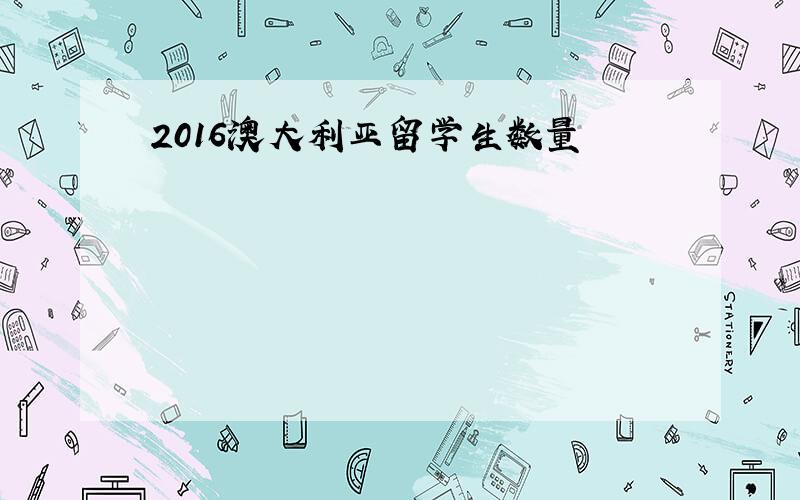 2016澳大利亚留学生数量

STATIONERY